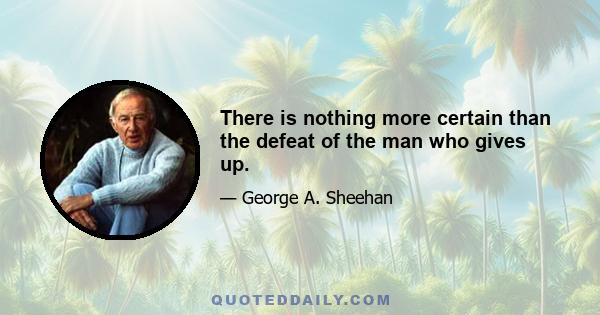 There is nothing more certain than the defeat of the man who gives up.

— George A. Sheehan

QUOTEDDAILY.COM